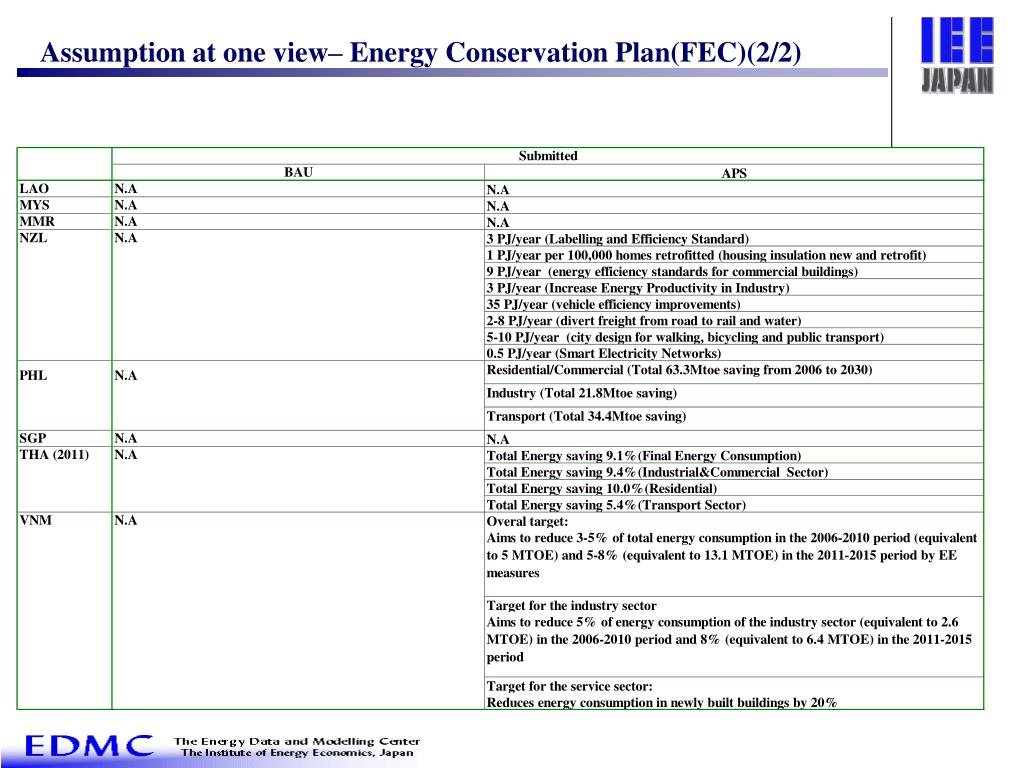 Assumption at one view– Energy Conservation Plan(FEC)(2/2)

IEE JAPAN

| | Submitted | |
|---|---|---|
| | BAU | APS |
| LAO | N.A | N.A |
| MYS | N.A | N.A |
| MMR | N.A | N.A |
| NZL | N.A | 3 PJ/year (Labelling and Efficiency Standard) |
| | | 1 PJ/year per 100,000 homes retrofitted (housing insulation new and retrofit) |
| | | 9 PJ/year (energy efficiency standards for commercial buildings) |
| | | 3 PJ/year (Increase Energy Productivity in Industry) |
| | | 35 PJ/year (vehicle efficiency improvements) |
| | | 2-8 PJ/year (divert freight from road to rail and water) |
| | | 5-10 PJ/year (city design for walking, bicycling and public transport) |
| | | 0.5 PJ/year (Smart Electricity Networks) |
| PHL | N.A | Residential/Commercial (Total 63.3Mtoe saving from 2006 to 2030) |
| | | Industry (Total 21.8Mtoe saving) |
| | | Transport (Total 34.4Mtoe saving) |
| SGP | N.A | N.A |
| THA (2011) | N.A | Total Energy saving 9.1%(Final Energy Consumption) |
| | | Total Energy saving 9.4%(Industrial&Commercial Sector) |
| | | Total Energy saving 10.0%(Residential) |
| | | Total Energy saving 5.4%(Transport Sector) |
| VNM | N.A | Overal target: Aims to reduce 3-5% of total energy consumption in the 2006-2010 period (equivalent to 5 MTOE) and 5-8% (equivalent to 13.1 MTOE) in the 2011-2015 period by EE measures |
| | | Target for the industry sector Aims to reduce 5% of energy consumption of the industry sector (equivalent to 2.6 MTOE) in the 2006-2010 period and 8% (equivalent to 6.4 MTOE) in the 2011-2015 period |
| | | Target for the service sector: Reduces energy consumption in newly built buildings by 20% |

EDMC The Energy Data and Modelling Center The Institute of Energy Economics, Japan